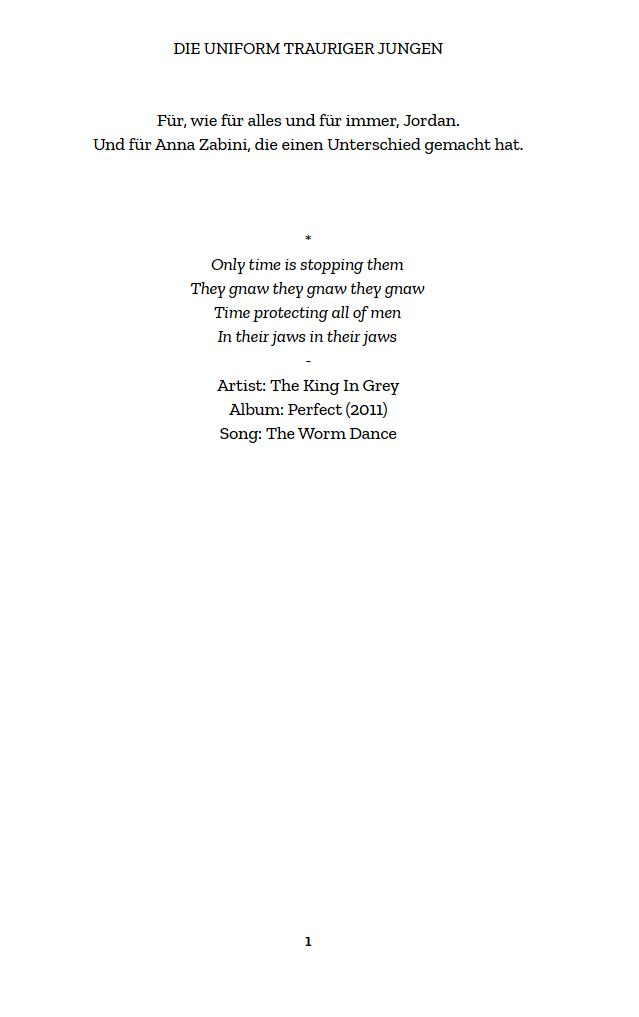 DIE UNIFORM TRAURIGER JUNGEN

Für, wie für alles und für immer, Jordan.
Und für Anna Zabini, die einen Unterschied gemacht hat.

*

Only time is stopping them
They gnaw they gnaw they gnaw
Time protecting all of men
In their jaws in their jaws

-

Artist: The King In Grey
Album: Perfect (2011)
Song: The Worm Dance

1